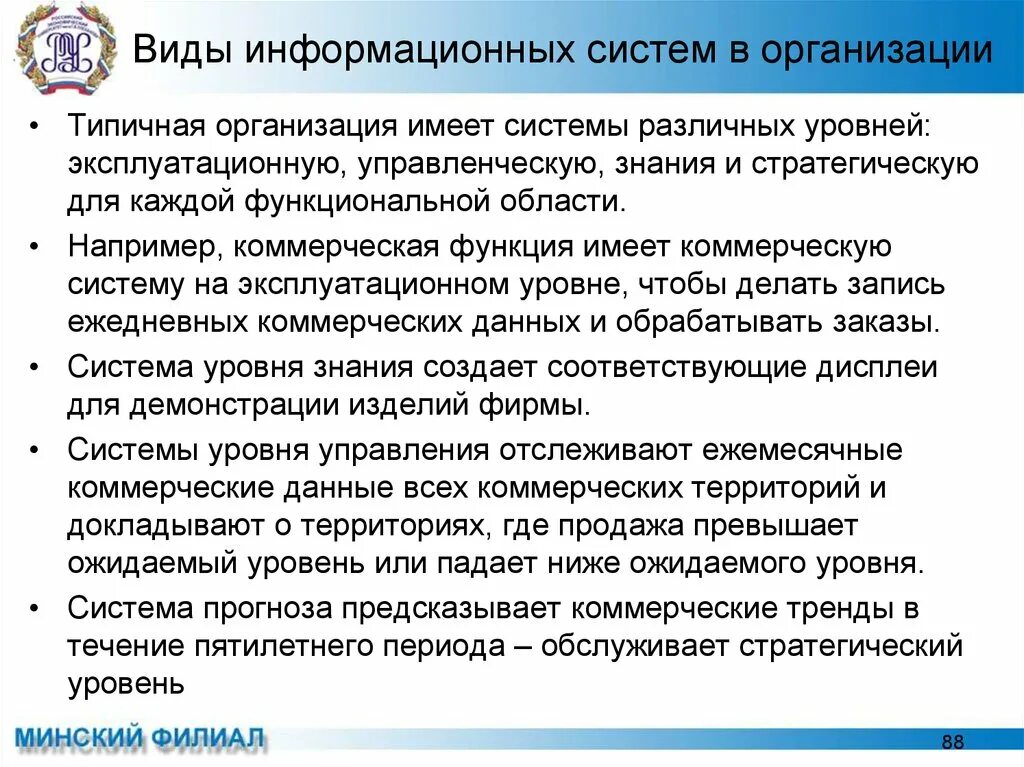 Виды информационных систем в организации

• Типичная организация имеет системы различных уровней: эксплуатационную, управленческую, знания и стратегическую для каждой функциональной области.

• Например, коммерческая функция имеет коммерческую систему на эксплуатационном уровне, чтобы делать запись ежедневных коммерческих данных и обрабатывать заказы.

• Система уровня знания создает соответствующие дисплеи для демонстрации изделий фирмы.

• Системы уровня управления отслеживают ежемесячные коммерческие данные всех коммерческих территорий и докладывают о территориях, где продажа превышает ожидаемый уровень или падает ниже ожидаемого уровня.

• Система прогноза предсказывает коммерческие тренды в течение пятилетнего периода – обслуживает стратегический уровень

МИНСКИЙ ФИЛИАЛ

88